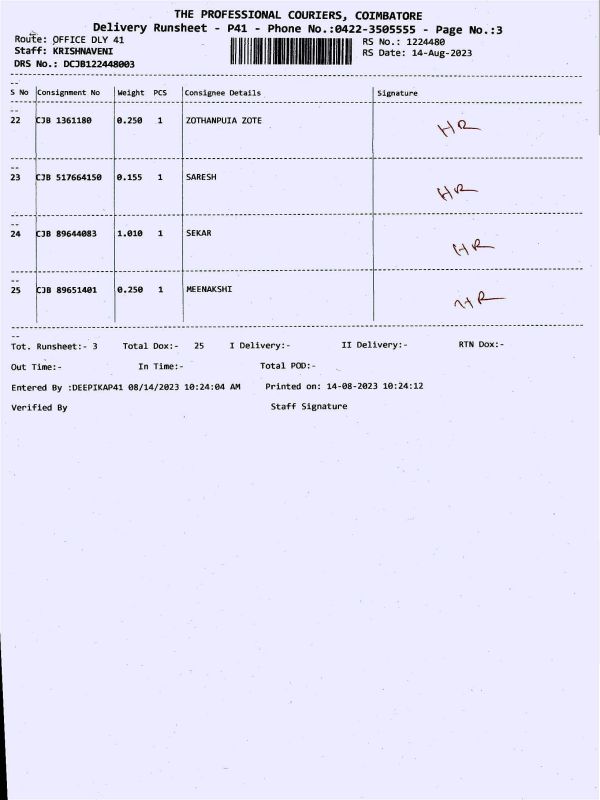 THE PROFESSIONAL COURIERS, COIMBATORE
Delivery Runsheet - P41 - Phone No.:0422-3505555 - Page No.:3

Route: OFFICE DLY 41
Staff: KRISHNAVENI
DRS No.: DCJB122448003

RS No.: 1224480
RS Date: 14-Aug-2023

| S No | Consignment No | Weight | PCS | Consignee Details | Signature |
|---|---|---|---|---|---|
| 22 | CJB 1361180 | 0.250 | 1 | ZOTHANPUIA ZOTE | HR |
| 23 | CJB 517664150 | 0.155 | 1 | SARESH | HR |
| 24 | CJB 89644083 | 1.010 | 1 | SEKAR | HR |
| 25 | CJB 89651401 | 0.250 | 1 | MEENAKSHI | HR |

Tot. Runsheet:- 3 Total Dox:- 25 I Delivery:- II Delivery:- RTN Dox:-

Out Time:- In Time:- Total POD:-

Entered By :DEEPIKAP41 08/14/2023 10:24:04 AM Printed on: 14-08-2023 10:24:12

Verified By Staff Signature